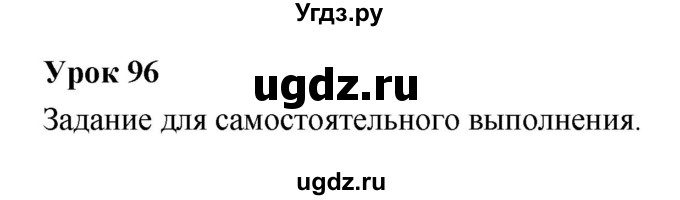 Угдз.ру

Урок 96

ugdz.ru

Задание для самостоятельного выполнения.

ugdz.ru